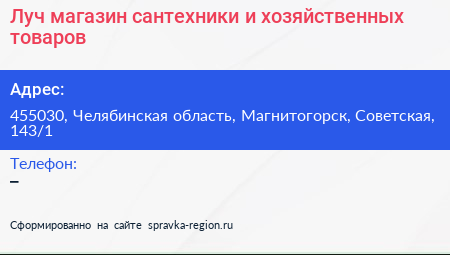 Луч магазин сантехники и хозяйственных товаров

Адрес:

455030, Челябинская область, Магнитогорск, Советская, 143/1

Телефон:

–

Сформированно на сайте spravka-region.ru